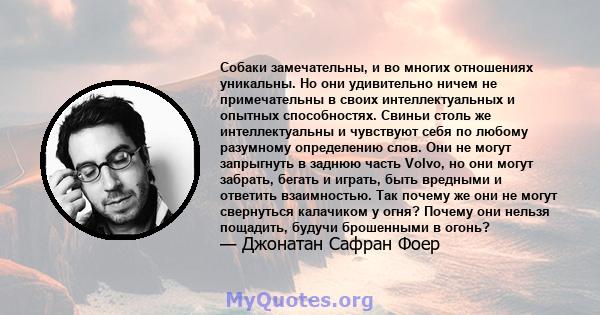 Собаки замечательны, и во многих отношениях уникальны. Но они удивительно ничем не примечательны в своих интеллектуальных и опытных способностях. Свиньи столь же интеллектуальны и чувствуют себя по любому разумному определению слов. Они не могут запрыгнуть в заднюю часть Volvo, но они могут забрать, бегать и играть, быть вредными и ответить взаимностью. Так почему же они не могут свернуться калачиком у огня? Почему они нельзя пощадить, будучи брошенными в огонь?
— Джонатан Сафран Фоер

MyQuotes.org